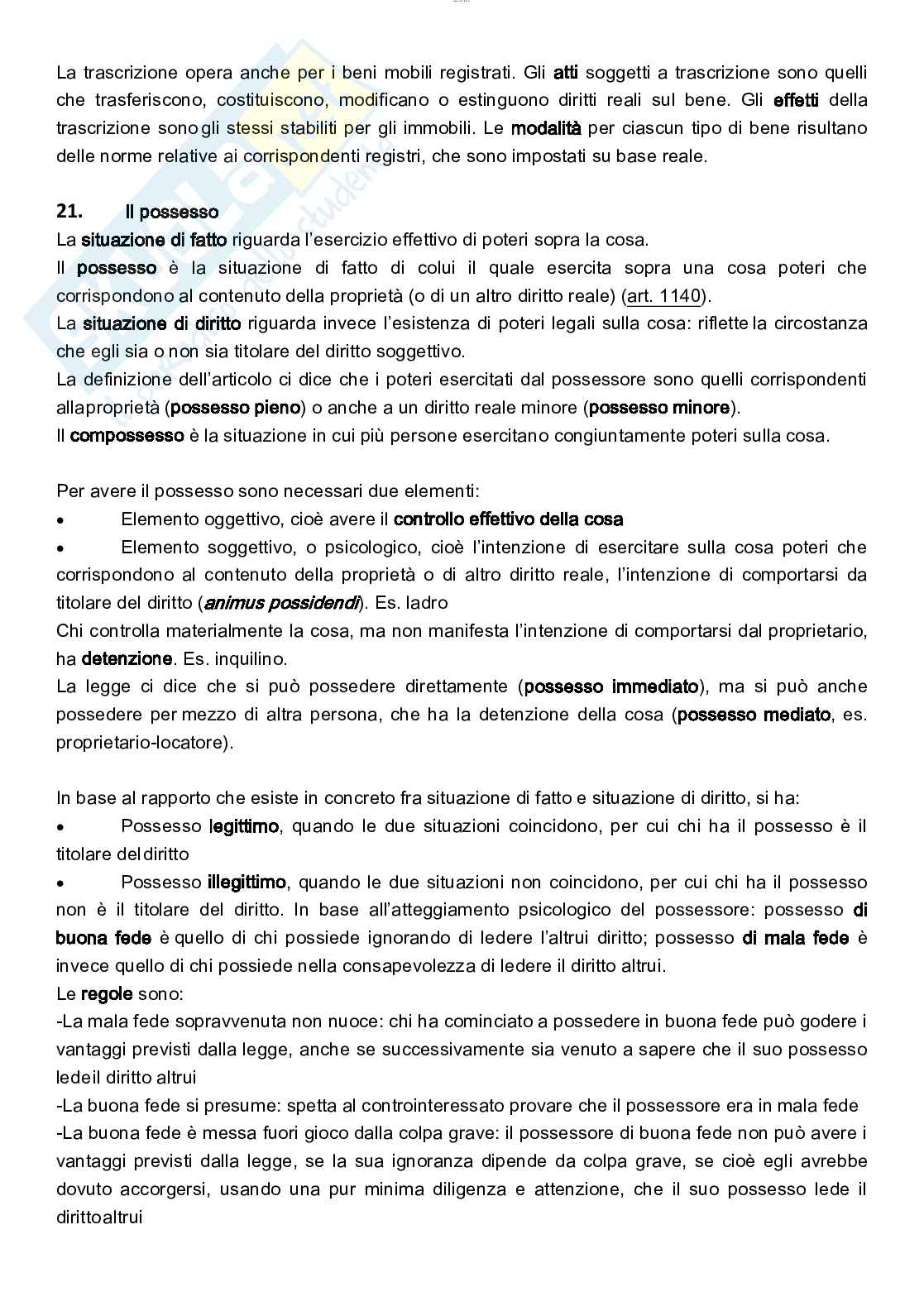 La trascrizione opera anche per i beni mobili registrati. Gli atti soggetti a trascrizione sono quelli che trasferiscono, costituiscono, modificano o estinguono diritti reali sul bene. Gli effetti della trascrizione sono gli stessi stabiliti per gli immobili. Le modalità per ciascun tipo di bene risultano delle norme relative ai corrispondenti registri, che sono impostati su base reale.

21. Il possesso
La situazione di fatto riguarda l'esercizio effettivo di poteri sopra la cosa.
Il possesso è la situazione di fatto di colui il quale esercita sopra una cosa poteri che corrispondono al contenuto della proprietà (o di un altro diritto reale) (art. 1140).
La situazione di diritto riguarda invece l'esistenza di poteri legali sulla cosa: riflette la circostanza che egli sia o non sia titolare del diritto soggettivo.
La definizione dell'articolo ci dice che i poteri esercitati dal possessore sono quelli corrispondenti allaproprietà (possesso pieno) o anche a un diritto reale minore (possesso minore).
Il compossesso è la situazione in cui più persone esercitano congiuntamente poteri sulla cosa.

Per avere il possesso sono necessari due elementi:
• Elemento oggettivo, cioè avere il controllo effettivo della cosa
• Elemento soggettivo, o psicologico, cioè l'intenzione di esercitare sulla cosa poteri che corrispondono al contenuto della proprietà o di altro diritto reale, l'intenzione di comportarsi da titolare del diritto (animus possidendi). Es. ladro
Chi controlla materialmente la cosa, ma non manifesta l'intenzione di comportarsi dal proprietario, ha detenzione. Es. inquilino.
La legge ci dice che si può possedere direttamente (possesso immediato), ma si può anche possedere per mezzo di altra persona, che ha la detenzione della cosa (possesso mediato, es. proprietario-locatore).

In base al rapporto che esiste in concreto fra situazione di fatto e situazione di diritto, si ha:
• Possesso legittimo, quando le due situazioni coincidono, per cui chi ha il possesso è il titolare deldiritto
• Possesso illegittimo, quando le due situazioni non coincidono, per cui chi ha il possesso non è il titolare del diritto. In base all'atteggiamento psicologico del possessore: possesso di buona fede è quello di chi possiede ignorando di ledere l'altrui diritto; possesso di mala fede è invece quello di chi possiede nella consapevolezza di ledere il diritto altrui.
Le regole sono:
-La mala fede sopravvenuta non nuoce: chi ha cominciato a possedere in buona fede può godere i vantaggi previsti dalla legge, anche se successivamente sia venuto a sapere che il suo possesso ledeil diritto altrui
-La buona fede si presume: spetta al controinteressato provare che il possessore era in mala fede
-La buona fede è messa fuori gioco dalla colpa grave: il possessore di buona fede non può avere i vantaggi previsti dalla legge, se la sua ignoranza dipende da colpa grave, se cioè egli avrebbe dovuto accorgersi, usando una pur minima diligenza e attenzione, che il suo possesso lede il dirittoaltrui